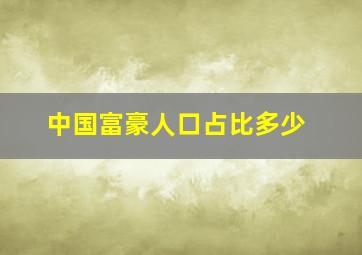 中国富豪人口占比多少